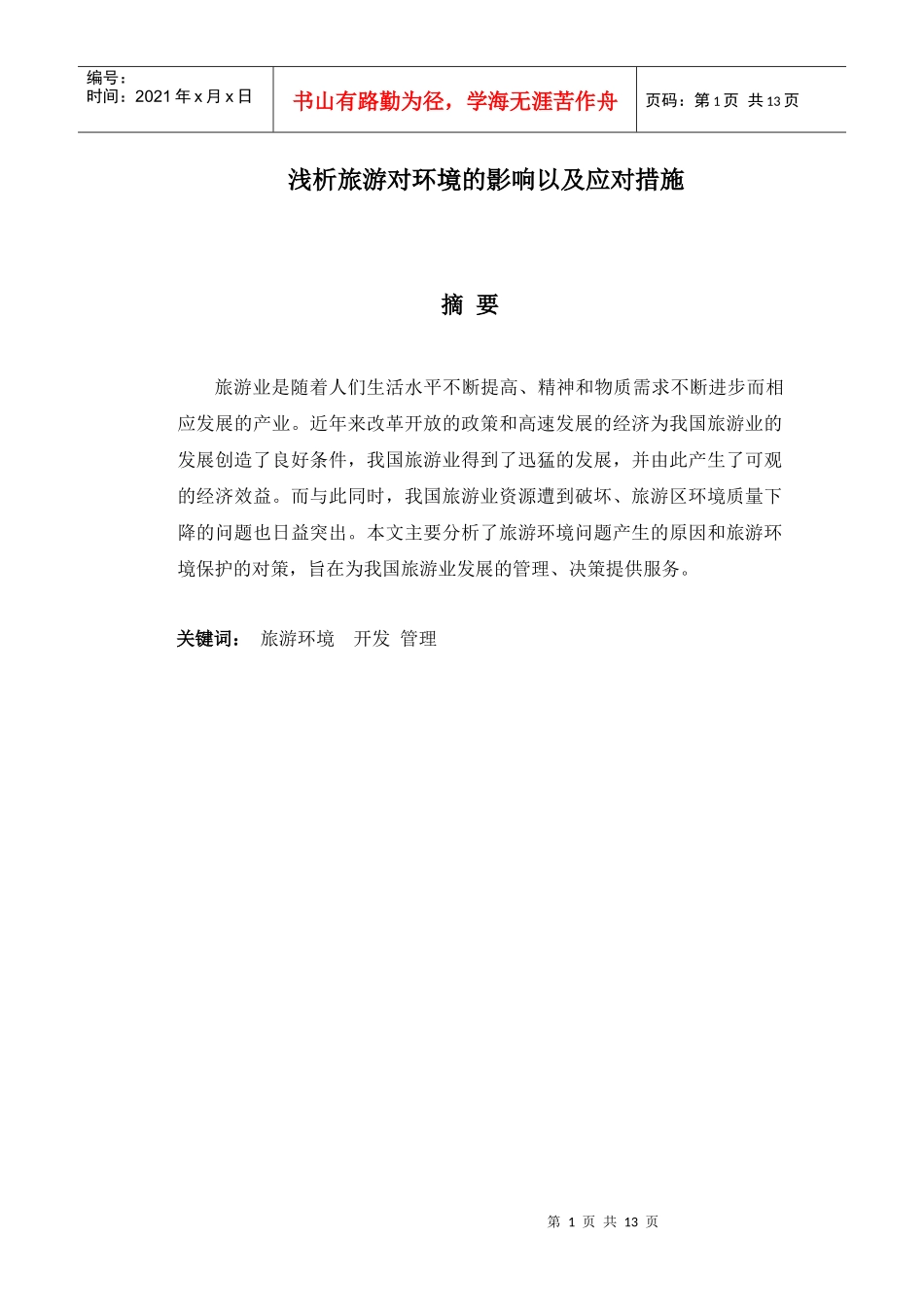 编号：
时间：2021 年 x 月 x 日

书山有路勤为径，学海无涯苦作舟

页码：第 1 页 共 13 页

浅析旅游对环境的影响以及应对措施

摘 要

旅游业是随着人们生活水平不断提高、精神和物质需求不断进步而相应发展的产业。近年来改革开放的政策和高速发展的经济为我国旅游业的发展创造了良好条件，我国旅游业得到了迅猛的发展，并由此产生了可观的经济效益。而与此同时，我国旅游业资源遭到破坏、旅游区环境质量下降的问题也日益突出。本文主要分析了旅游环境问题产生的原因和旅游环境保护的对策，旨在为我国旅游业发展的管理、决策提供服务。

关键词： 旅游环境 开发 管理

第 1 页 共 13 页